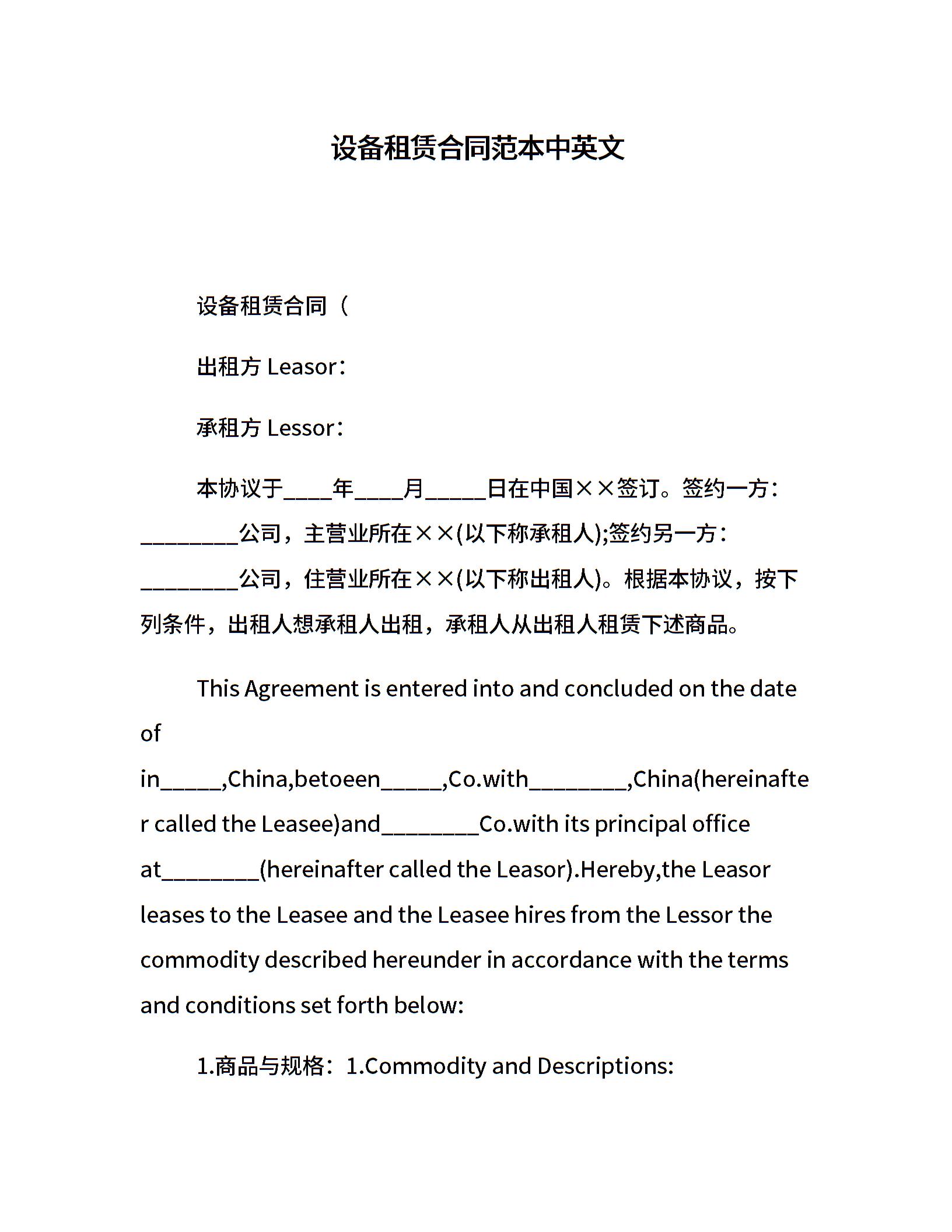 设备租赁合同范本中英文

设备租赁合同（

出租方 Leasor：

承租方 Lessor：

本协议于____年____月_____日在中国××签订。签约一方：________公司，主营业所在××(以下称承租人);签约另一方：________公司，住营业所在××(以下称出租人)。根据本协议，按下列条件，出租人想承租人出租，承租人从出租人租赁下述商品。

This Agreement is entered into and concluded on the date of

in_____,China,betoeen_____,Co.with________,China(hereinafter called the Leasee)and________Co.with its principal office at________(hereinafter called the Leasor).Hereby,the Leasor leases to the Leasee and the Leasee hires from the Lessor the commodity described hereunder in accordance with the terms and conditions set forth below:

1.商品与规格：1.Commodity and Descriptions: